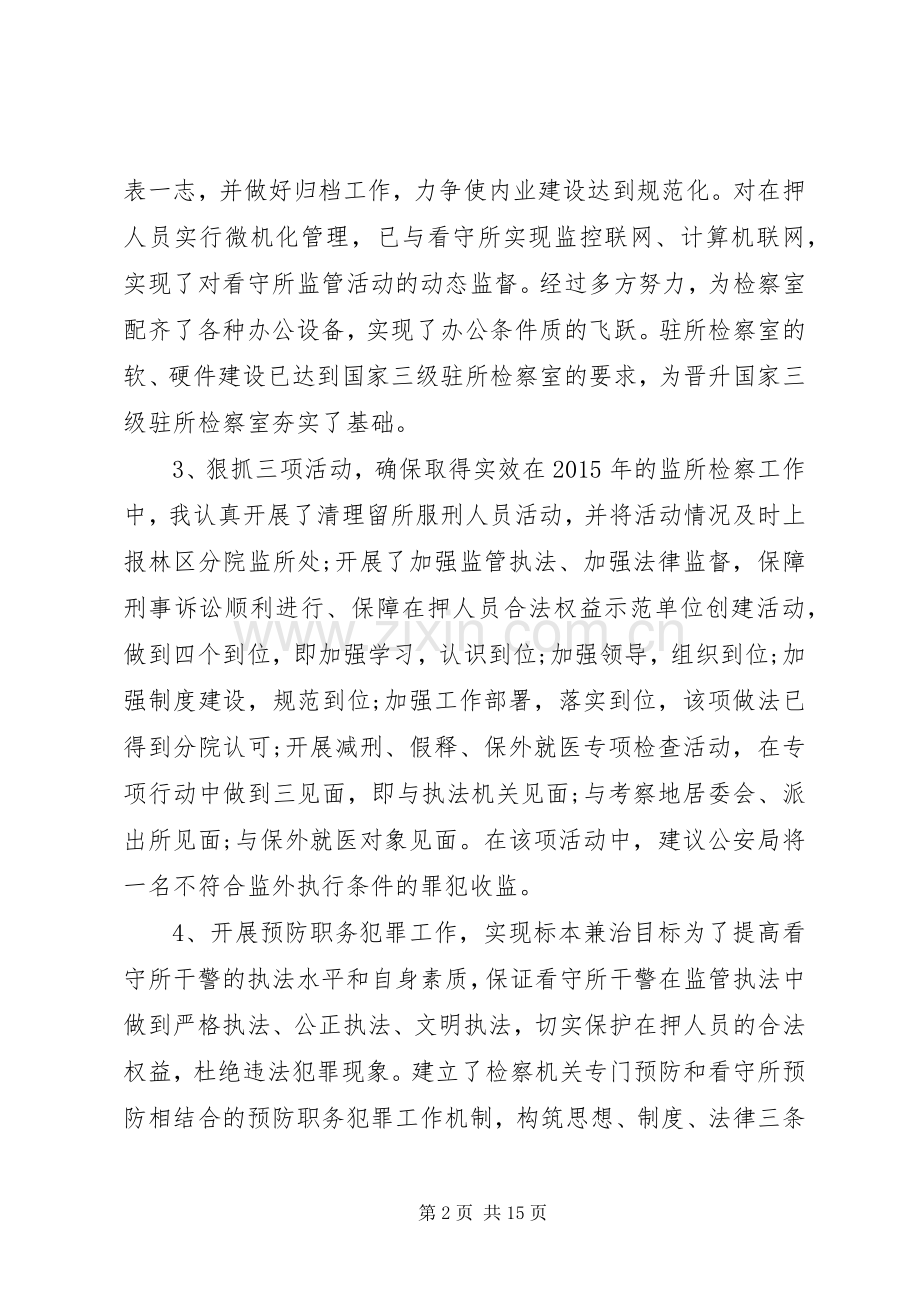 表一志，并做好归档工作，力争使内业建设达到规范化。对在押人员实行微机化管理，已与看守所实现监控联网、计算机联网，实现了对看守所监管活动的动态监督。经过多方努力，为检察室配齐了各种办公设备，实现了办公条件质的飞跃。驻所检察室的软、硬件建设已达到国家三级驻所检察室的要求，为晋升国家三级驻所检察室夯实了基础。

3、狠抓三项活动，确保取得实效在2015年的监所检察工作中，我认真开展了清理留所服刑人员活动，并将活动情况及时上报林区分院监所处;开展了加强监管执法、加强法律监督，保障刑事诉讼顺利进行、保障在押人员合法权益示范单位创建活动，做到四个到位，即加强学习，认识到位;加强领导，组织到位;加强制度建设，规范到位;加强工作部署，落实到位，该项做法已得到分院认可;开展减刑、假释、保外就医专项检查活动，在专项行动中做到三见面，即与执法机关见面;与考察地居委会、派出所见面;与保外就医对象见面。在该项活动中，建议公安局将一名不符合监外执行条件的罪犯收监。

4、开展预防职务犯罪工作，实现标本兼治目标为了提高看守所干警的执法水平和自身素质，保证看守所干警在监管执法中做到严格执法、公正执法、文明执法，切实保护在押人员的合法权益，杜绝违法犯罪现象。建立了检察机关专门预防和看守所预防相结合的预防职务犯罪工作机制，构筑思想、制度、法律三条

第2页 共15页

www.zixin.com.cn